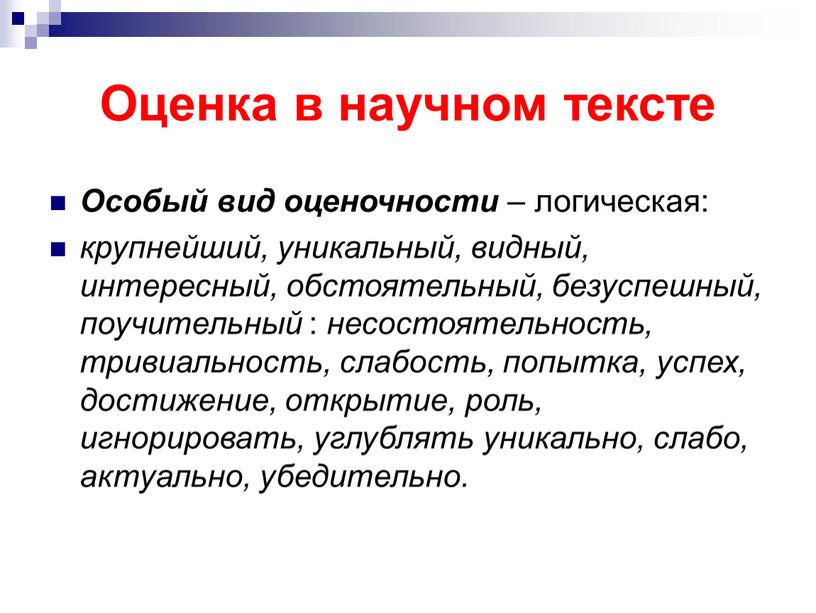 Оценка в научном тексте

Особый вид оценочности – логическая:

крупнейший, уникальный, видный, интересный, обстоятельный, безуспешный, поучительный : несостоятельность, тривиальность, слабость, попытка, успех, достижение, открытие, роль, игнорировать, углублять уникально, слабо, актуально, убедительно.